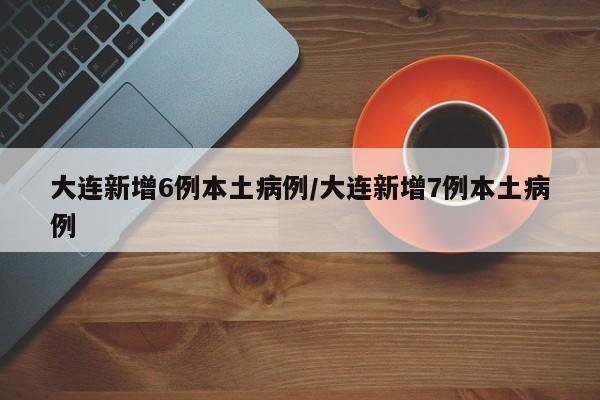 大连新增6例本土病例/大连新增7例本土病例